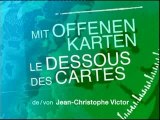 MIT OFFENEN KARTEN
LE DESSOUS DES CARTES

de / von Jean-Christophe Victor